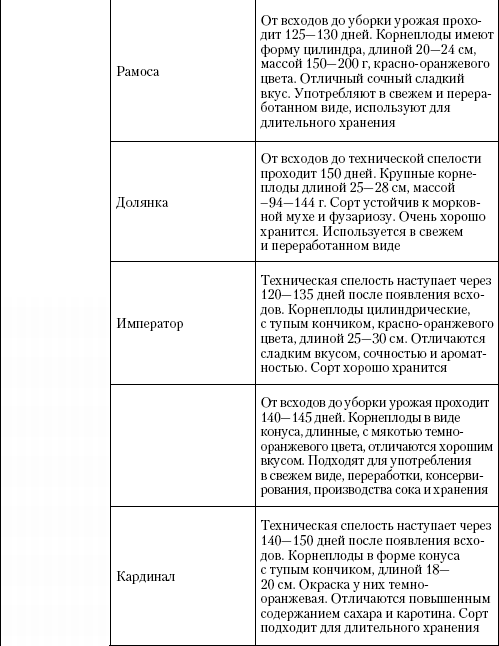 |  |  |  |
|---|---|---|
|  | Рамоса | От всходов до уборки урожая проходит 125—130 дней. Корнеплоды имеют форму цилиндра, длиной 20—24 см, массой 150—200 г, красно-оранжевого цвета. Отличный сочный сладкий вкус. Употребляют в свежем и переработанном виде, используют для длительного хранения |
|  | Долянка | От всходов до технической спелости проходит 150 дней. Крупные корнеплоды длиной 25—28 см, массой –94—144 г. Сорт устойчив к морковной мухе и фузариозу. Очень хорошо хранится. Используется в свежем и переработанном виде |
|  | Император | Техническая спелость наступает через 120—135 дней после появления всходов. Корнеплоды цилиндрические, с тупым кончиком, красно-оранжевого цвета, длиной 25—30 см. Отличаются сладким вкусом, сочностью и ароматностью. Сорт хорошо хранится |
|  |  | От всходов до уборки урожая проходит 140—145 дней. Корнеплоды в виде конуса, длинные, с мякотью темно-оранжевого цвета, отличаются хорошим вкусом. Подходят для употребления в свежем виде, переработки, консервирования, производства сока и хранения |
|  | Кардинал | Техническая спелость наступает через 140—150 дней после появления всходов. Корнеплоды в форме конуса с тупым кончиком, длиной 18—20 см. Окраска у них темно-оранжевая. Отличаются повышенным содержанием сахара и каротина. Сорт подходит для длительного хранения |